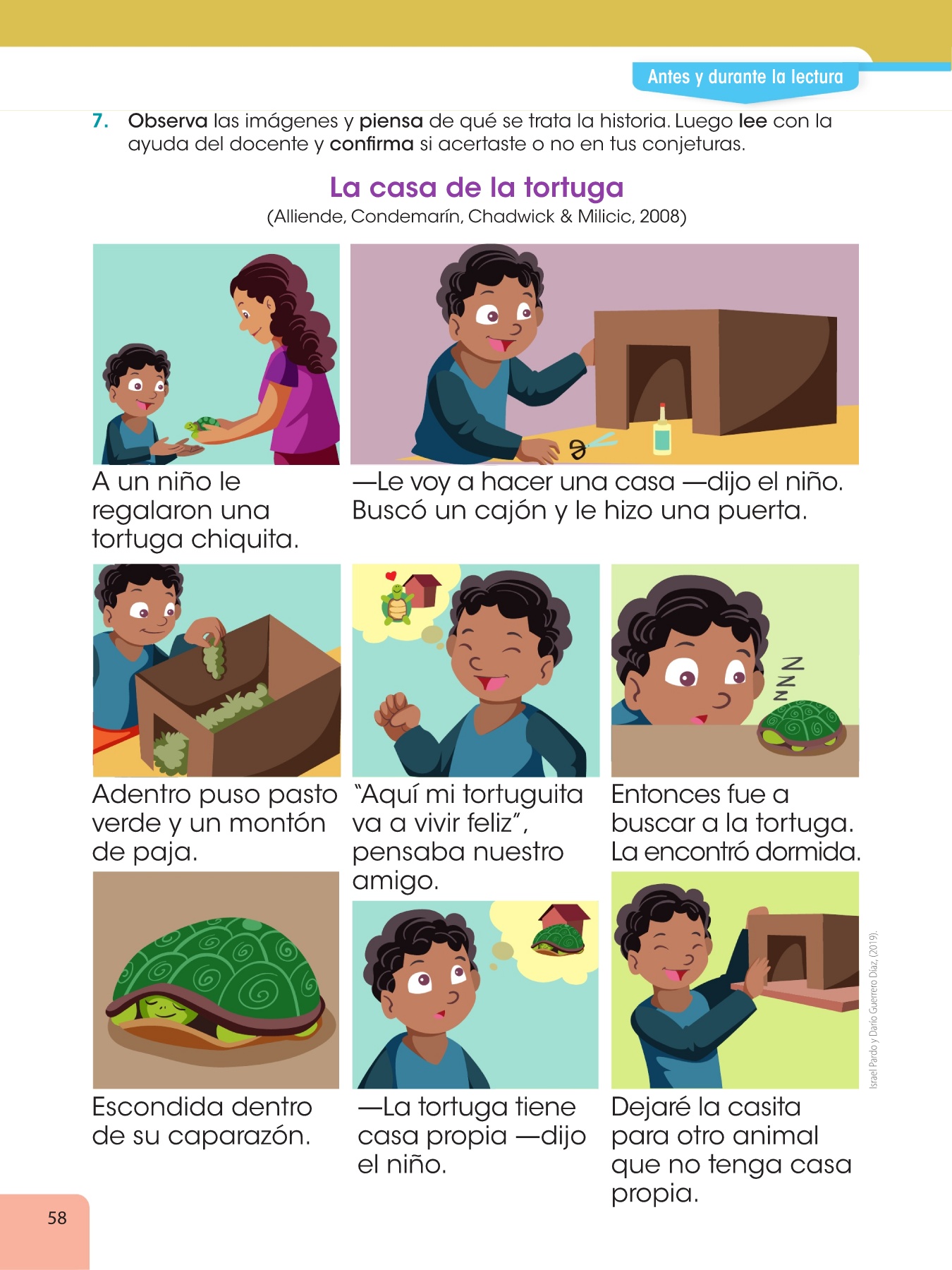 Antes y durante la lectura

7. Observa las imágenes y piensa de qué se trata la historia. Luego lee con la ayuda del docente y confirma si acertaste o no en tus conjeturas.

La casa de la tortuga
(Alliende, Condemarín, Chadwick & Milicic, 2008)

A un niño le regalaron una tortuga chiquita.

—Le voy a hacer una casa —dijo el niño. Buscó un cajón y le hizo una puerta.

Adentro puso pasto verde y un montón de paja.

"Aquí mi tortuguita va a vivir feliz", pensaba nuestro amigo.

Entonces fue a buscar a la tortuga. La encontró dormida.

Escondida dentro de su caparazón.

—La tortuga tiene casa propia —dijo el niño.

Dejaré la casita para otro animal que no tenga casa propia.

Israel Pardo y Darío Guerrero Díaz, (2019).

58